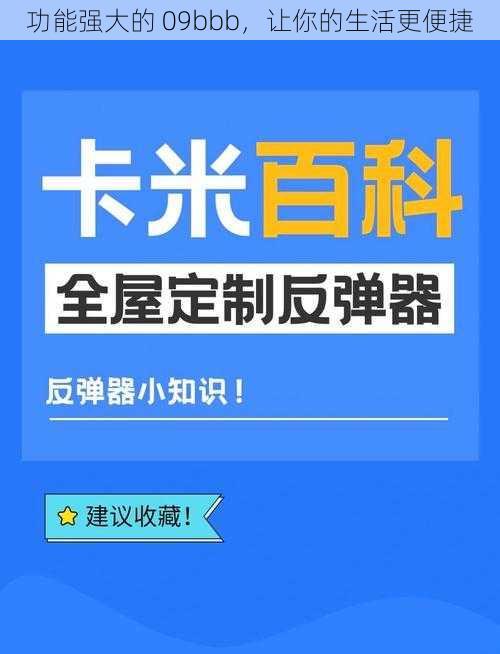 功能强大的 09bbb，让你的生活更便捷

卡米百科

全屋定制反弹器

反弹器小知识！

建议收藏！